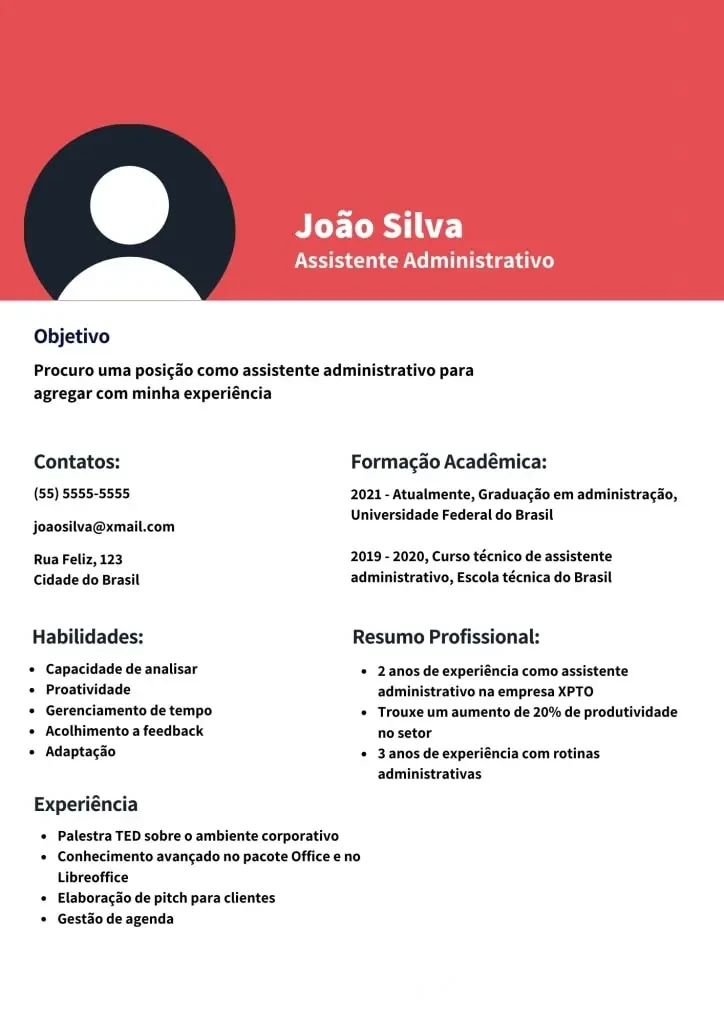 João Silva
Assistente Administrativo

Objetivo

Procuro uma posição como assistente administrativo para agregar com minha experiência

Contatos:

(55) 5555-5555

joaosilva@xmail.com

Rua Feliz, 123
Cidade do Brasil

Habilidades:

• Capacidade de analisar
• Proatividade
• Gerenciamento de tempo
• Acolhimento a feedback
• Adaptação

Experiência

• Palestra TED sobre o ambiente corporativo
• Conhecimento avançado no pacote Office e no Libreoffice
• Elaboração de pitch para clientes
• Gestão de agenda

Formação Acadêmica:

2021 - Atualmente, Graduação em administração, Universidade Federal do Brasil

2019 - 2020, Curso técnico de assistente administrativo, Escola técnica do Brasil

Resumo Profissional:

• 2 anos de experiência como assistente administrativo na empresa XPTO
• Trouxe um aumento de 20% de produtividade no setor
• 3 anos de experiência com rotinas administrativas